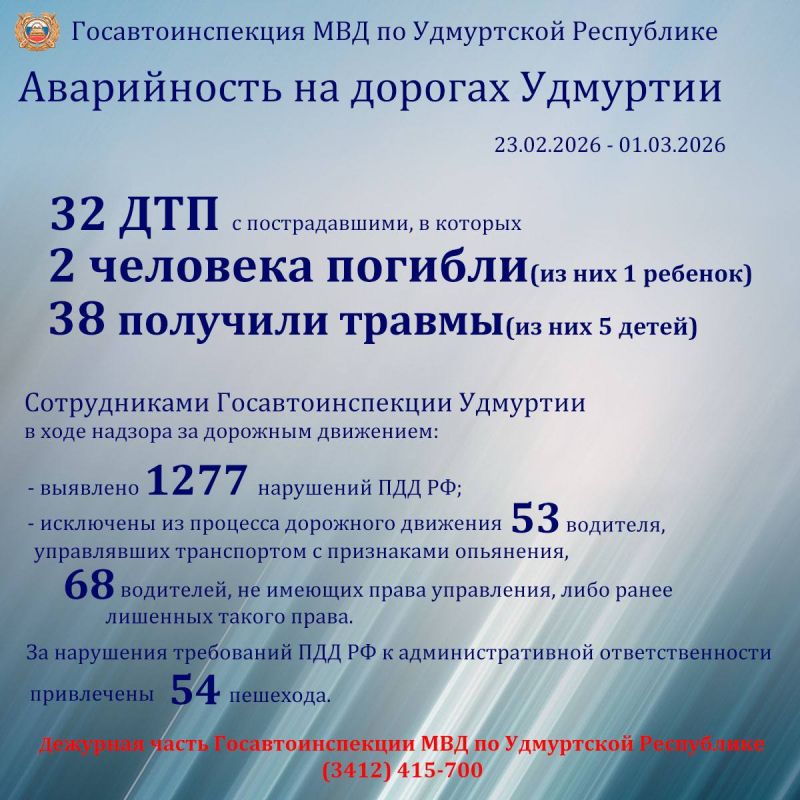 Госавтоинспекция МВД по Удмуртской Республике

Аварийность на дорогах Удмуртии

23.02.2026 - 01.03.2026

32 ДТП с пострадавшими, в которых
2 человека погибли(из них 1 ребенок)
38 получили травмы(из них 5 детей)

Сотрудниками Госавтоинспекции Удмуртии в ходе надзора за дорожным движением:

- выявлено 1277 нарушений ПДД РФ;

- исключены из процесса дорожного движения 53 водителя, управлявших транспортом с признаками опьянения,
68 водителей, не имеющих права управления, либо ранее лишенных такого права.

За нарушения требований ПДД РФ к административной ответственности привлечены 54 пешехода.

Дежурная часть Госавтоинспекции МВД по Удмуртской Республике
(3412) 415-700